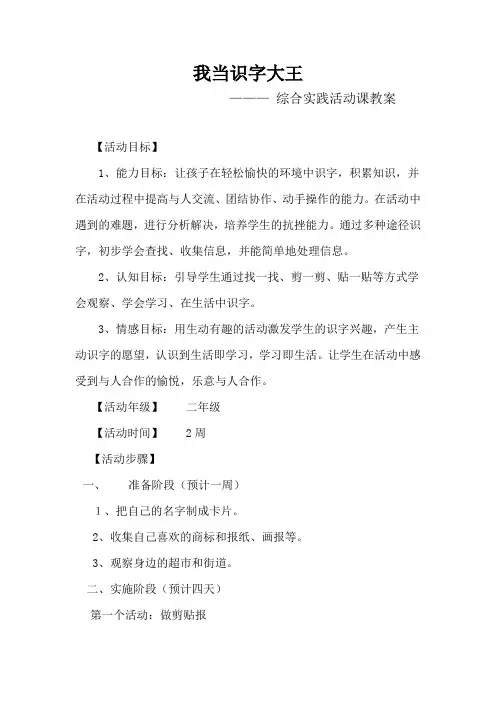 我当识字大王

——— 综合实践活动课教案

【活动目标】

1、能力目标：让孩子在轻松愉快的环境中识字，积累知识，并在活动过程中提高与人交流、团结协作、动手操作的能力。在活动中遇到的难题，进行分析解决，培养学生的抗挫能力。通过多种途径识字，初步学会查找、收集信息，并能简单地处理信息。

2、认知目标：引导学生通过找一找、剪一剪、贴一贴等方式学会观察、学会学习、在生活中识字。

3、情感目标：用生动有趣的活动激发学生的识字兴趣，产生主动识字的愿望，认识到生活即学习，学习即生活。让学生在活动中感受到与人合作的愉悦，乐意与人合作。

【活动年级】 二年级

【活动时间】 2 周

【活动步骤】

一、 准备阶段（预计一周）

1、把自己的名字制成卡片。

2、收集自己喜欢的商标和报纸、画报等。

3、观察身边的超市和街道。

二、实施阶段（预计四天）

第一个活动：做剪贴报